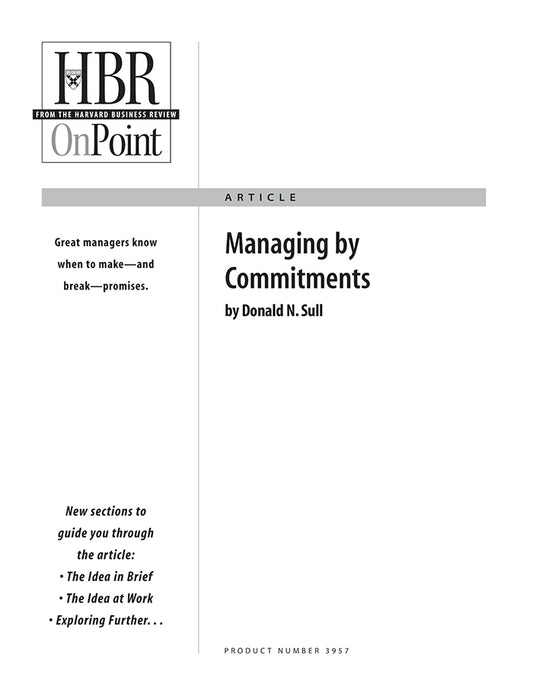 HBR
FROM THE HARVARD BUSINESS REVIEW
OnPoint

ARTICLE

Great managers know when to make—and break—promises.

New sections to guide you through the article:
• The Idea in Brief
• The Idea at Work
• Exploring Further. . .

Managing by Commitments

by Donald N. Sull

PRODUCT NUMBER 3957